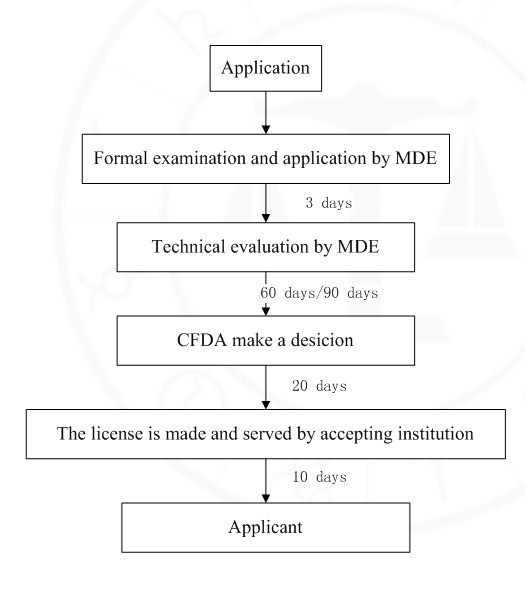 Application

Formal examination and application by MDE

3 days

Technical evaluation by MDE

60 days/90 days

CFDA make a desicion

20 days

The license is made and served by accepting institution

10 days

Applicant